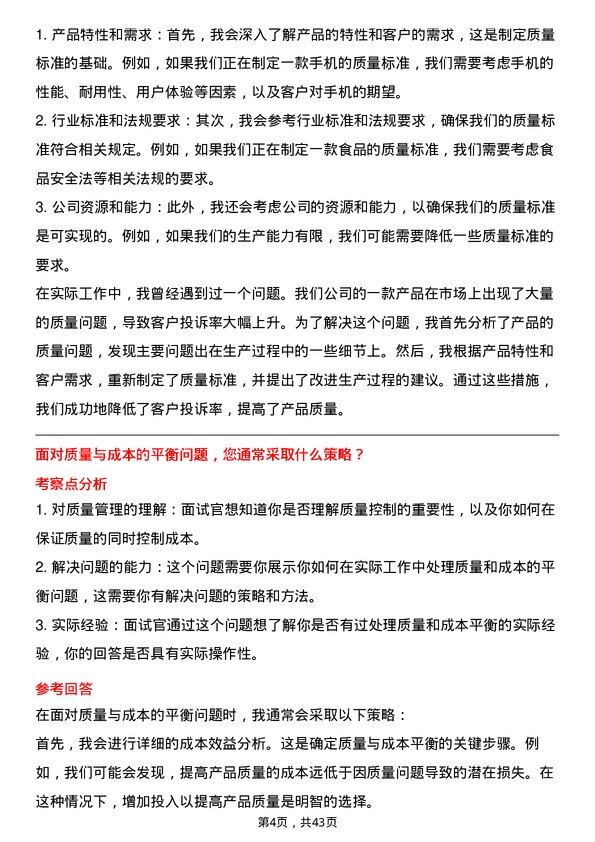 1. 产品特性和需求：首先，我会深入了解产品的特性和客户的需求，这是制定质量标准的基础。例如，如果我们正在制定一款手机的质量标准，我们需要考虑手机的性能、耐用性、用户体验等因素，以及客户对手机的期望。

2. 行业标准和法规要求：其次，我会参考行业标准和法规要求，确保我们的质量标准符合相关规定。例如，如果我们正在制定一款食品的质量标准，我们需要考虑食品安全法等相关法规的要求。

3. 公司资源和能力：此外，我还会考虑公司的资源和能力，以确保我们的质量标准是可实现的。例如，如果我们的生产能力有限，我们可能需要降低一些质量标准的要求。

在实际工作中，我曾经遇到过一个问题。我们公司的一款产品在市场上出现了大量的质量问题，导致客户投诉率大幅上升。为了解决这个问题，我首先分析了产品的质量问题，发现主要问题出在生产过程中的一些细节上。然后，我根据产品特性和客户需求，重新制定了质量标准，并提出了改进生产过程的建议。通过这些措施，我们成功地降低了客户投诉率，提高了产品质量。

面对质量与成本的平衡问题，您通常采取什么策略？

考察点分析

1. 对质量管理的理解：面试官想知道你是否理解质量控制的重要性，以及你如何在保证质量的同时控制成本。

2. 解决问题的能力：这个问题需要你展示你如何在实际工作中处理质量和成本的平衡问题，这需要你有解决问题的策略和方法。

3. 实际经验：面试官通过这个问题想了解你是否有过处理质量和成本平衡的实际经验，你的回答是否具有实际操作性。

参考回答

在面对质量与成本的平衡问题时，我通常会采取以下策略：

首先，我会进行详细的成本效益分析。这是确定质量与成本平衡的关键步骤。例如，我们可能会发现，提高产品质量的成本远低于因质量问题导致的潜在损失。在这种情况下，增加投入以提高产品质量是明智的选择。

第4页，共43页